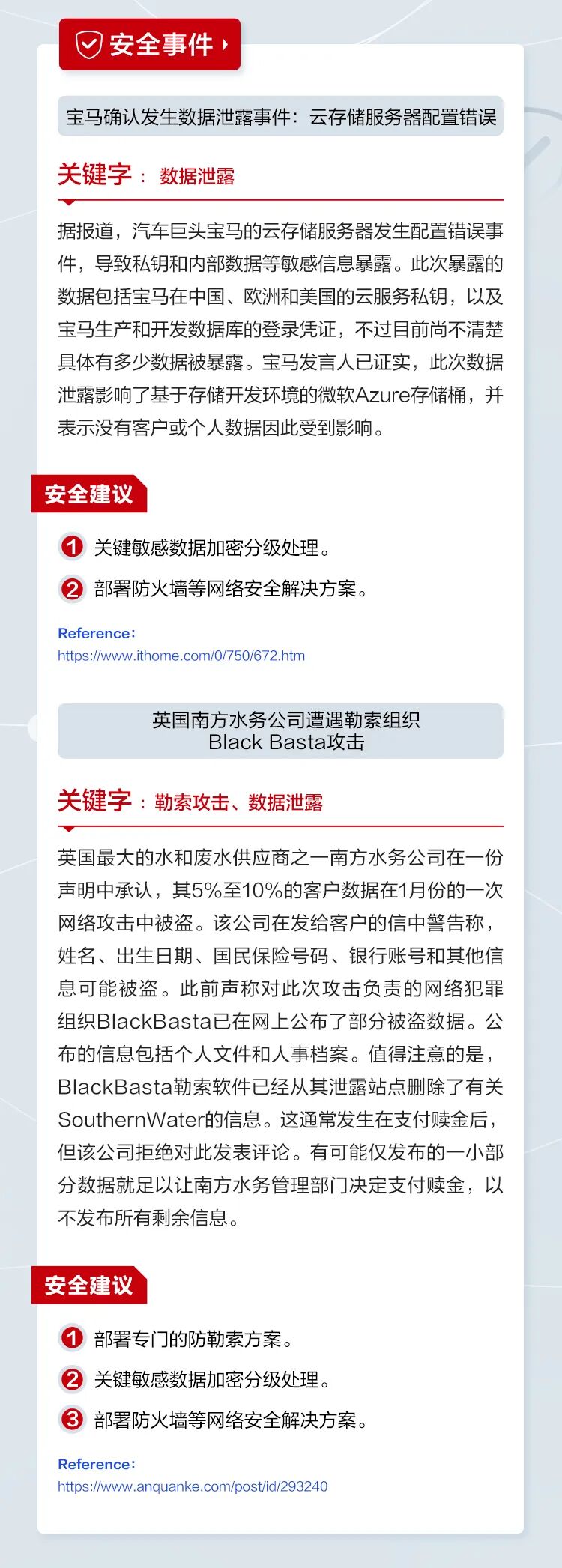 安全事件

宝马确认发生数据泄露事件：云存储服务器配置错误

关键字：数据泄露

据报道，汽车巨头宝马的云存储服务器发生配置错误事件，导致私钥和内部数据等敏感信息暴露。此次暴露的数据包括宝马在中国、欧洲和美国的云服务私钥，以及宝马生产和开发数据库的登录凭证，不过目前尚不清楚具体有多少数据被暴露。宝马发言人已证实，此次数据泄露影响了基于存储开发环境的微软Azure存储桶，并表示没有客户或个人数据因此受到影响。

安全建议

1 关键敏感数据加密分级处理。

2 部署防火墙等网络安全解决方案。

Reference:
https://www.ithome.com/0/750/672.htm

英国南方水务公司遭遇勒索组织
Black Basta攻击

关键字：勒索攻击、数据泄露

英国最大的水和废水供应商之一南方水务公司在一份声明中承认，其5%至10%的客户数据在1月份的一次网络攻击中被盗。该公司在发给客户的信中警告称，姓名、出生日期、国民保险号码、银行账号和其他信息可能被盗。此前声称对此次攻击负责的网络犯罪组织BlackBasta已在网上公布了部分被盗数据。公布的信息包括个人文件和人事档案。值得注意的是，BlackBasta勒索软件已经从其泄露站点删除了有关SouthernWater的信息。这通常发生在支付赎金后，但该公司拒绝对此发表评论。有可能仅发布的一小部分数据就足以让南方水务管理部门决定支付赎金，以不发布所有剩余信息。

安全建议

1 部署专门的防勒索方案。

2 关键敏感数据加密分级处理。

3 部署防火墙等网络安全解决方案。

Reference:
https://www.anquanke.com/post/id/293240